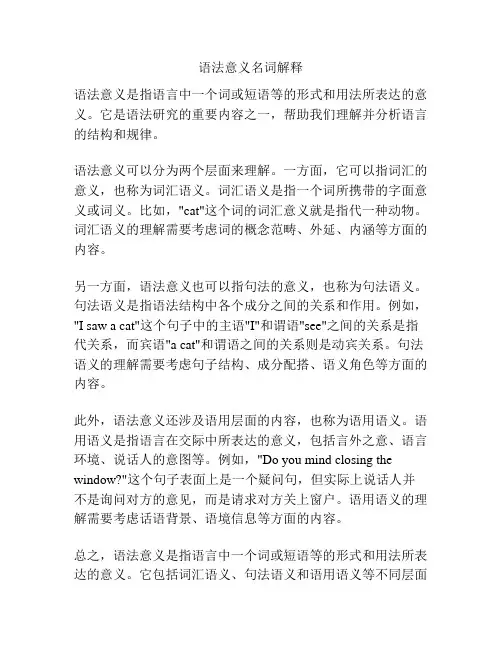 语法意义名词解释

语法意义是指语言中一个词或短语等的形式和用法所表达的意义。它是语法研究的重要内容之一，帮助我们理解并分析语言的结构和规律。

语法意义可以分为两个层面来理解。一方面，它可以指词汇的意义，也称为词汇语义。词汇语义是指一个词所携带的字面意义或词义。比如，"cat"这个词的词汇意义就是指代一种动物。词汇语义的理解需要考虑词的概念范畴、外延、内涵等方面的内容。

另一方面，语法意义也可以指句法的意义，也称为句法语义。句法语义是指语法结构中各个成分之间的关系和作用。例如，"I saw a cat"这个句子中的主语"I"和谓语"see"之间的关系是指代关系，而宾语"a cat"和谓语之间的关系则是动宾关系。句法语义的理解需要考虑句子结构、成分配搭、语义角色等方面的内容。

此外，语法意义还涉及语用层面的内容，也称为语用语义。语用语义是指语言在交际中所表达的意义，包括言外之意、语言环境、说话人的意图等。例如，"Do you mind closing the window?"这个句子表面上是一个疑问句，但实际上说话人并不是询问对方的意见，而是请求对方关上窗户。语用语义的理解需要考虑话语背景、语境信息等方面的内容。

总之，语法意义是指语言中一个词或短语等的形式和用法所表达的意义。它包括词汇语义、句法语义和语用语义等不同层面